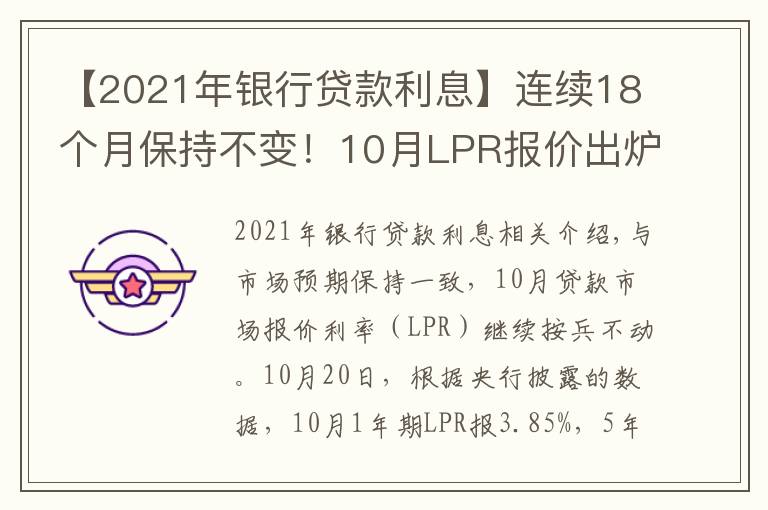 【2021年银行贷款利息】连续18个月保持不变！10月LPR报价出炉

2021年银行贷款利息相关介绍，与市场预期保持一致，10月贷款市场报价利率（LPR）继续按兵不动。10月20日，根据央行披露的数据，10月1年期LPR报3.85%，5年